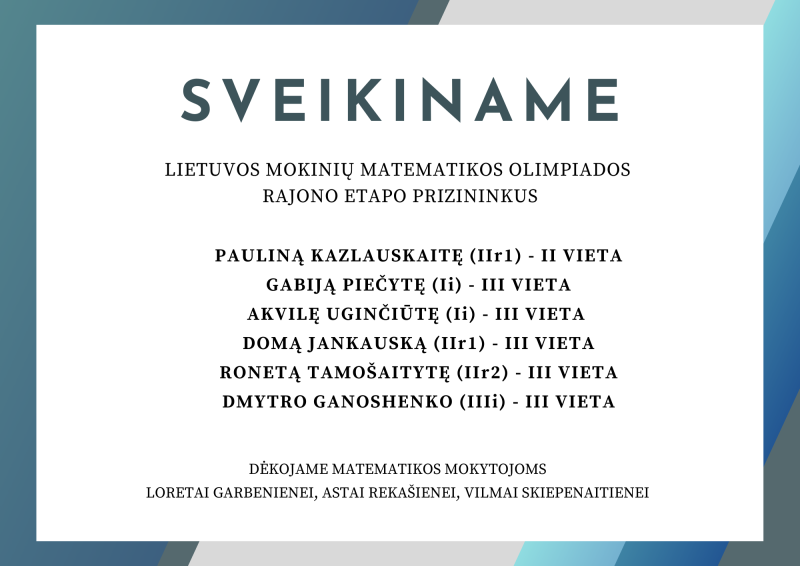 SVEIKINAME

LIETUVOS MOKINIŲ MATEMATIKOS OLIMPIADOS RAJONO ETAPO PRIZININKUS

PAULINĄ KAZLAUSKAITĘ (IIr1) - II VIETA
GABIJĄ PIEČYTĘ (Ii) - III VIETA
AKVILĘ UGINČIŪTĘ (Ii) - III VIETA
DOMĄ JANKAUSKĄ (IIr1) - III VIETA
RONETĄ TAMOŠAITYTĘ (IIr2) - III VIETA
DMYTRO GANOSHENKO (IIIi) - III VIETA

DĖKOJAME MATEMATIKOS MOKYTOJOMS
LORETAI GARBENIENEI, ASTAI REKAŠIENEI, VILMAI SKIEPENAITIENEI